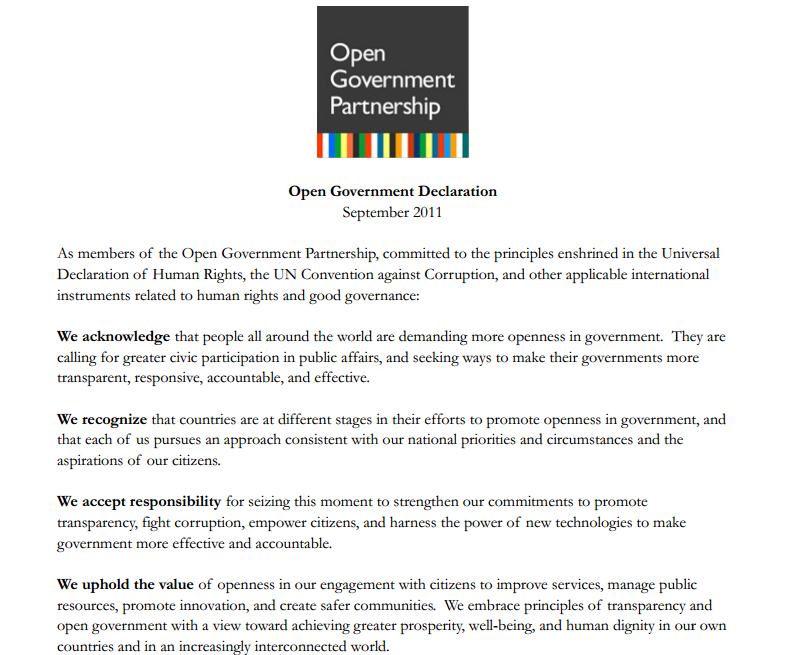 Open Government Partnership

Open Government Declaration
September 2011

As members of the Open Government Partnership, committed to the principles enshrined in the Universal Declaration of Human Rights, the UN Convention against Corruption, and other applicable international instruments related to human rights and good governance:

We acknowledge that people all around the world are demanding more openness in government. They are calling for greater civic participation in public affairs, and seeking ways to make their governments more transparent, responsive, accountable, and effective.

We recognize that countries are at different stages in their efforts to promote openness in government, and that each of us pursues an approach consistent with our national priorities and circumstances and the aspirations of our citizens.

We accept responsibility for seizing this moment to strengthen our commitments to promote transparency, fight corruption, empower citizens, and harness the power of new technologies to make government more effective and accountable.

We uphold the value of openness in our engagement with citizens to improve services, manage public resources, promote innovation, and create safer communities. We embrace principles of transparency and open government with a view toward achieving greater prosperity, well-being, and human dignity in our own countries and in an increasingly interconnected world.